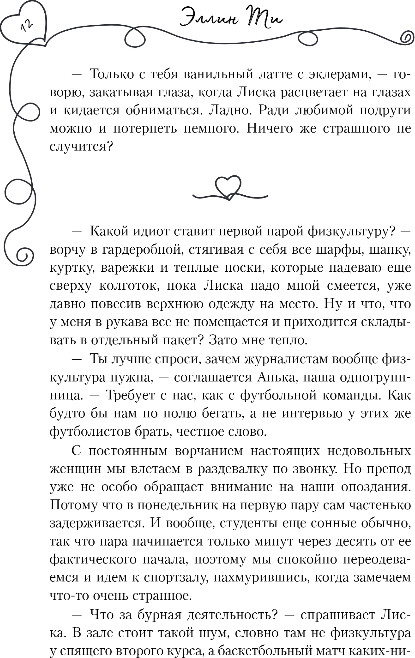 12

Эллин Ти

— Только с тебя ванильный латте с эклерами, — говорю, закатывая глаза, когда Лиска расцветает на глазах и кидается обниматься. Ладно. Ради любимой подруги можно и потерпеть немного. Ничего же страшного не случится?

— Какой идиот ставит первой парой физкультуру? — ворчу в гардеробной, стягивая с себя все шарфы, шапку, куртку, варежки и теплые носки, которые надеваю еще сверху колготок, пока Лиска надо мной смеется, уже давно повесив верхнюю одежду на место. Ну и что, что у меня в рукава все не помещается и приходится складывать в отдельный пакет? Зато мне тепло.

— Ты лучше спроси, зачем журналистам вообще физкультура нужна, — соглашается Анька, наша одногруппница. — Требует с нас, как с футбольной команды. Как будто бы нам по полю бегать, а не интервью у этих же футболистов брать, честное слово.

С постоянным ворчанием настоящих недовольных женщин мы влетаем в раздевалку по звонку. Но препод уже не особо обращает внимание на наши опоздания. Потому что в понедельник на первую пару сам частенько задерживается. И вообще, студенты еще сонные обычно, так что пара начинается только минут через десять от ее фактического начала, поэтому мы спокойно переодеваемся и идем к спортзалу, нахмурившись, когда замечаем что-то очень странное.

— Что за бурная деятельность? — спрашивает Лиска. В зале стоит такой шум, словно там не физкультура у спящего второго курса, а баскетбольный матч каких-ни-